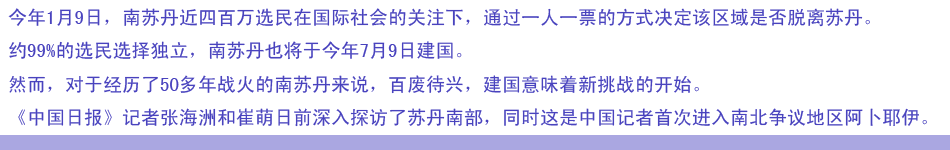 今年1月9日，南苏丹近四百万选民在国际社会的关注下，通过一人一票的方式决定该区域是否脱离苏丹。

约99%的选民选择独立，南苏丹也将于今年7月9日建国。

然而，对于经历了50多年战火的南苏丹来说，百废待兴，建国意味着新挑战的开始。

《中国日报》记者张海洲和崔萌日前深入探访了苏丹南部，同时这是中国记者首次进入南北争议地区阿卜耶伊。